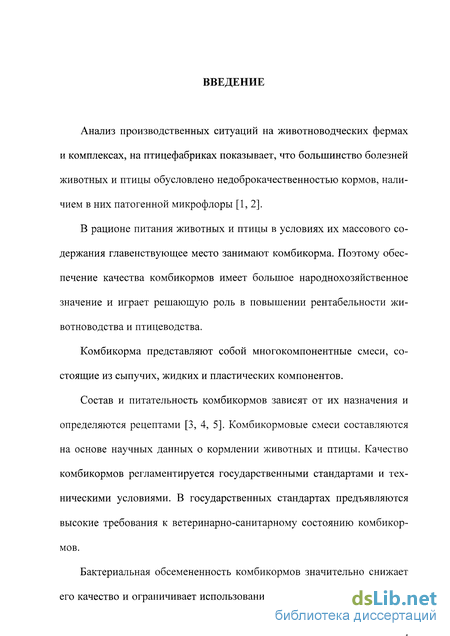 ВВЕДЕНИЕ

Анализ производственных ситуаций на животноводческих фермах и комплексах, на птицефабриках показывает, что большинство болезней животных и птицы обусловлено недоброкачественностью кормов, наличием в них патогенной микрофлоры [1, 2].

В рационе питания животных и птицы в условиях их массового содержания главенствующее место занимают комбикорма. Поэтому обеспечение качества комбикормов имеет большое народнохозяйственное значение и играет решающую роль в повышении рентабельности животноводства и птицеводства.

Комбикорма представляют собой многокомпонентные смеси, состоящие из сыпучих, жидких и пластических компонентов.

Состав и питательность комбикормов зависят от их назначения и определяются рецептами [3, 4, 5]. Комбикормовые смеси составляются на основе научных данных о кормлении животных и птицы. Качество комбикормов регламентируется государственными стандартами и техническими условиями. В государственных стандартах предъявляются высокие требования к ветеринарно-санитарному состоянию комбикормов.

Бактериальная обсемененность комбикормов значительно снижает его качество и ограничивает использовани

dsLib.net
библиотека диссертаций